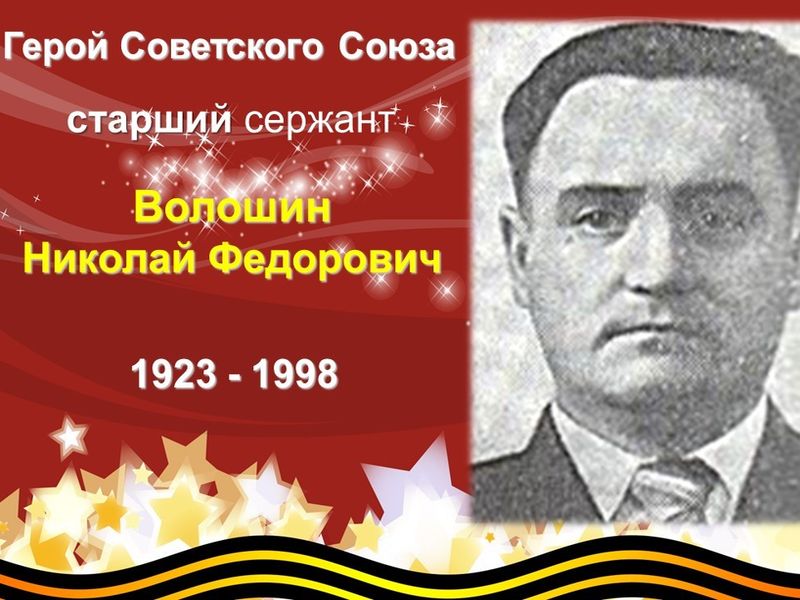 Герой Советского Союза

старший сержант

Волошин
Николай Федорович

1923 - 1998